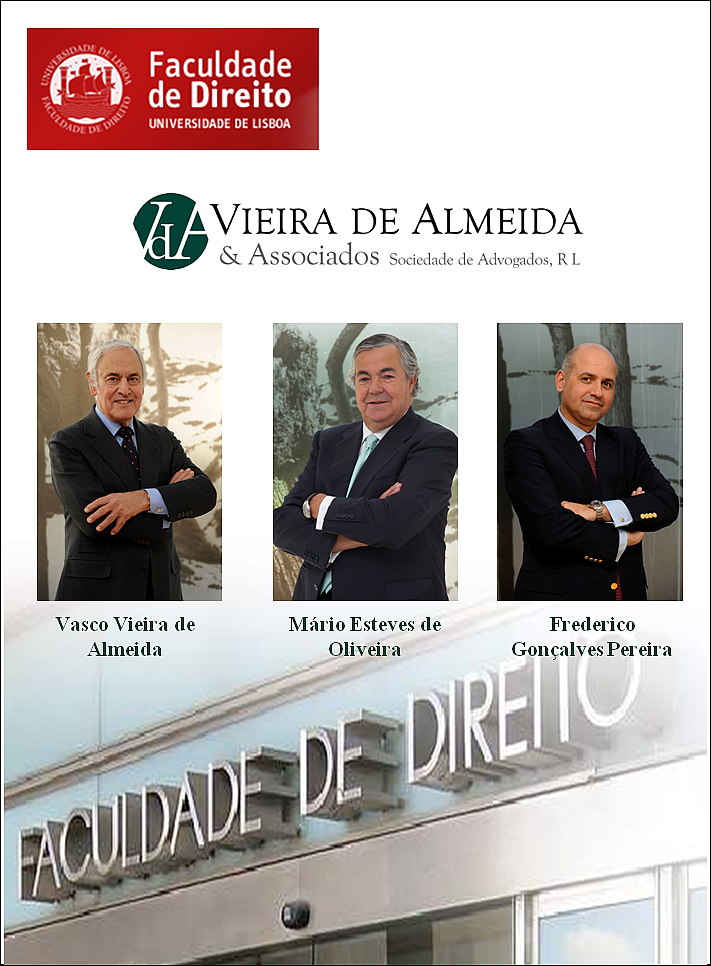 UNIVERSIDADE DE LISBOA FACULDADE DE DIREITO

Faculdade de Direito
UNIVERSIDADE DE LISBOA

VdA VIEIRA DE ALMEIDA
& Associados Sociedade de Advogados, R L

Vasco Vieira de Almeida

Mário Esteves de Oliveira

Frederico Gonçalves Pereira

FACULDADE DE DIREITO